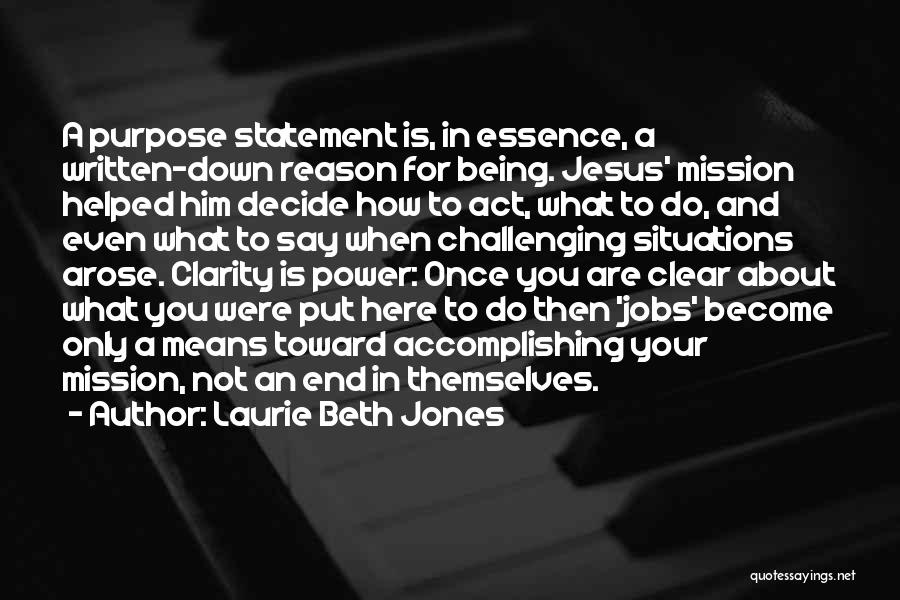 A purpose statement is, in essence, a written-down reason for being. Jesus' mission helped him decide how to act, what to do, and even what to say when challenging situations arose. Clarity is power: Once you are clear about what you were put here to do then 'jobs' become only a means toward accomplishing your mission, not an end in themselves.
- Author: Laurie Beth Jones

quotessayings.net